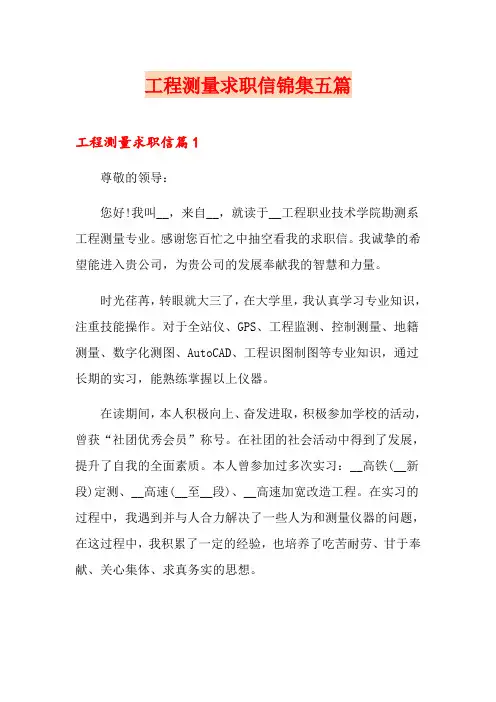 工程测量求职信锦集五篇

工程测量求职信篇1

尊敬的领导：

您好!我叫__，来自__，就读于__工程职业技术学院勘测系工程测量专业。感谢您百忙之中抽空看我的求职信。我诚挚的希望能进入贵公司，为贵公司的发展奉献我的智慧和力量。

时光荏苒，转眼就大三了，在大学里，我认真学习专业知识，注重技能操作。对于全站仪、GPS、工程监测、控制测量、地籍测量、数字化测图、AutoCAD、工程识图制图等专业知识，通过长期的实习，能熟练掌握以上仪器。

在读期间，本人积极向上、奋发进取，积极参加学校的活动，曾获“社团优秀会员”称号。在社团的社会活动中得到了发展，提升了自我的全面素质。本人曾参加过多次实习：__高铁(__新段)定测、__高速(__至__段)、__高速加宽改造工程。在实习的过程中，我遇到并与人合力解决了一些人为和测量仪器的问题，在这过程中，我积累了一定的经验，也培养了吃苦耐劳、甘于奉献、关心集体、求真务实的思想。